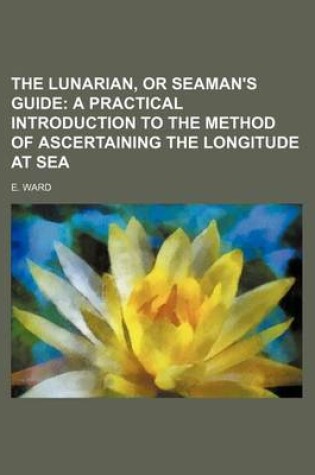 THE LUNARIAN, OR SEAMAN'S GUIDE: A PRACTICAL INTRODUCTION TO THE METHOD OF ASCERTAINING THE LONGITUDE AT SEA

E. WARD